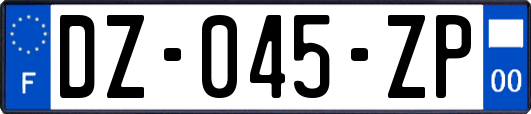 F
DZ-045-ZP
00